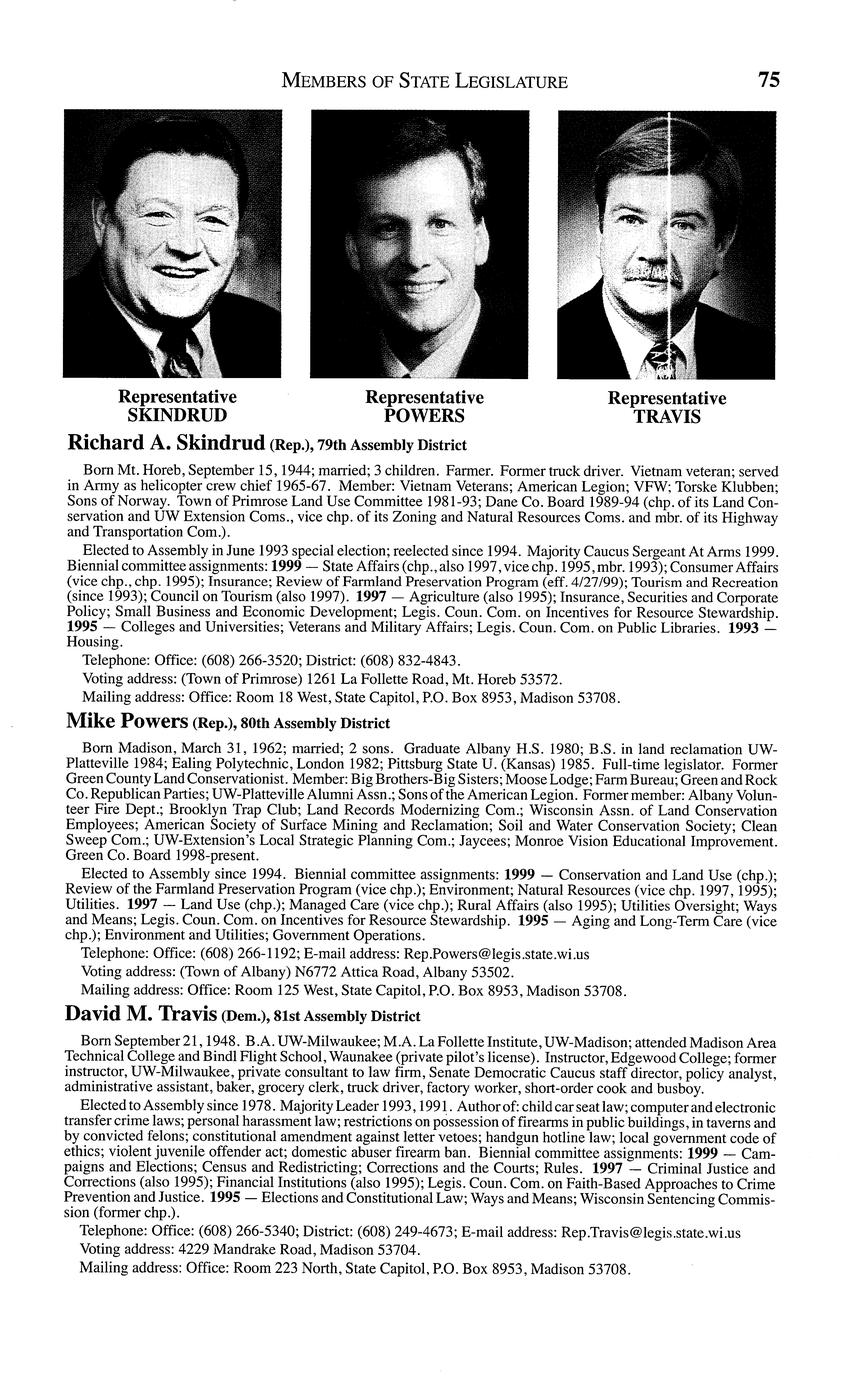 MEMBERS OF STATE LEGISLATURE 75

Representative SKINDRUD

Representative POWERS

Representative TRAVIS

Richard A. Skindrud (Rep.), 79th Assembly District

Born Mt. Horeb, September 15, 1944; married; 3 children. Farmer. Former truck driver. Vietnam veteran; served in Army as helicopter crew chief 1965-67. Member: Vietnam Veterans; American Legion; VFW; Torske Klubben; Sons of Norway. Town of Primrose Land Use Committee 1981-93; Dane Co. Board 1989-94 (chp. of its Land Conservation and UW Extension Coms., vice chp. of its Zoning and Natural Resources Coms. and mbr. of its Highway and Transportation Com.).

Elected to Assembly in June 1993 special election; reelected since 1994. Majority Caucus Sergeant At Arms 1999. Biennial committee assignments: 1999 — State Affairs (chp., also 1997, vice chp. 1995, mbr. 1993); Consumer Affairs (vice chp., chp. 1995); Insurance; Review of Farmland Preservation Program (eff. 4/27/99); Tourism and Recreation (since 1993); Council on Tourism (also 1997). 1997 — Agriculture (also 1995); Insurance, Securities and Corporate Policy; Small Business and Economic Development; Legis. Coun. Com. on Incentives for Resource Stewardship. 1995 — Colleges and Universities; Veterans and Military Affairs; Legis. Coun. Com. on Public Libraries. 1993 — Housing.

Telephone: Office: (608) 266-3520; District: (608) 832-4843.

Voting address: (Town of Primrose) 1261 La Follette Road, Mt. Horeb 53572.

Mailing address: Office: Room 18 West, State Capitol, P.O. Box 8953, Madison 53708.

Mike Powers (Rep.), 80th Assembly District

Born Madison, March 31, 1962; married; 2 sons. Graduate Albany H.S. 1980; B.S. in land reclamation UW-Platteville 1984; Ealing Polytechnic, London 1982; Pittsburg State U. (Kansas) 1985. Full-time legislator. Former Green County Land Conservationist. Member: Big Brothers-Big Sisters; Moose Lodge; Farm Bureau; Green and Rock Co. Republican Parties; UW-Platteville Alumni Assn.; Sons of the American Legion. Former member: Albany Volunteer Fire Dept.; Brooklyn Trap Club; Land Records Modernizing Com.; Wisconsin Assn. of Land Conservation Employees; American Society of Surface Mining and Reclamation; Soil and Water Conservation Society; Clean Sweep Com.; UW-Extension's Local Strategic Planning Com.; Jaycees; Monroe Vision Educational Improvement. Green Co. Board 1998-present.

Elected to Assembly since 1994. Biennial committee assignments: 1999 — Conservation and Land Use (chp.); Review of the Farmland Preservation Program (vice chp.); Environment; Natural Resources (vice chp. 1997, 1995); Utilities. 1997 — Land Use (chp.); Managed Care (vice chp.); Rural Affairs (also 1995); Utilities Oversight; Ways and Means; Legis. Coun. Com. on Incentives for Resource Stewardship. 1995 — Aging and Long-Term Care (vice chp.); Environment and Utilities; Government Operations.

Telephone: Office: (608) 266-1192; E-mail address: Rep.Powers@legis.state.wi.us

Voting address: (Town of Albany) N6772 Attica Road, Albany 53502.

Mailing address: Office: Room 125 West, State Capitol, P.O. Box 8953, Madison 53708.

David M. Travis (Dem.), 81st Assembly District

Born September 21, 1948. B.A. UW-Milwaukee; M.A. La Follette Institute, UW-Madison; attended Madison Area Technical College and Bindl Flight School, Waunakee (private pilot's license). Instructor, Edgewood College; former instructor, UW-Milwaukee, private consultant to law firm, Senate Democratic Caucus staff director, policy analyst, administrative assistant, baker, grocery clerk, truck driver, factory worker, short-order cook and busboy.

Elected to Assembly since 1978. Majority Leader 1993, 1991. Author of: child car seat law; computer and electronic transfer crime laws; personal harassment law; restrictions on possession of firearms in public buildings, in taverns and by convicted felons; constitutional amendment against letter vetoes; handgun hotline law; local government code of ethics; violent juvenile offender act; domestic abuser firearm ban. Biennial committee assignments: 1999 — Campaigns and Elections; Census and Redistricting; Corrections and the Courts; Rules. 1997 — Criminal Justice and Corrections (also 1995); Financial Institutions (also 1995); Legis. Coun. Com. on Faith-Based Approaches to Crime Prevention and Justice. 1995 — Elections and Constitutional Law; Ways and Means; Wisconsin Sentencing Commission (former chp.).

Telephone: Office: (608) 266-5340; District: (608) 249-4673; E-mail address: Rep.Travis@legis.state.wi.us

Voting address: 4229 Mandrake Road, Madison 53704.

Mailing address: Office: Room 223 North, State Capitol, P.O. Box 8953, Madison 53708.